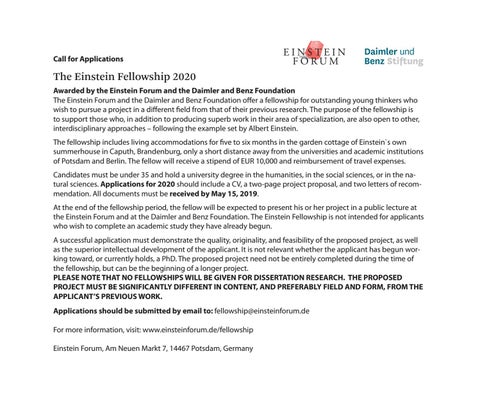 Call for Applications

EINSTEIN FORUM

Daimler und Benz Stiftung

The Einstein Fellowship 2020

Awarded by the Einstein Forum and the Daimler and Benz Foundation
The Einstein Forum and the Daimler and Benz Foundation offer a fellowship for outstanding young thinkers who wish to pursue a project in a different field from that of their previous research. The purpose of the fellowship is to support those who, in addition to producing superb work in their area of specialization, are also open to other, interdisciplinary approaches – following the example set by Albert Einstein.

The fellowship includes living accommodations for five to six months in the garden cottage of Einstein`s own summerhouse in Caputh, Brandenburg, only a short distance away from the universities and academic institutions of Potsdam and Berlin. The fellow will receive a stipend of EUR 10,000 and reimbursement of travel expenses.

Candidates must be under 35 and hold a university degree in the humanities, in the social sciences, or in the natural sciences. Applications for 2020 should include a CV, a two-page project proposal, and two letters of recommendation. All documents must be received by May 15, 2019.

At the end of the fellowship period, the fellow will be expected to present his or her project in a public lecture at the Einstein Forum and at the Daimler and Benz Foundation. The Einstein Fellowship is not intended for applicants who wish to complete an academic study they have already begun.

A successful application must demonstrate the quality, originality, and feasibility of the proposed project, as well as the superior intellectual development of the applicant. It is not relevant whether the applicant has begun working toward, or currently holds, a PhD. The proposed project need not be entirely completed during the time of the fellowship, but can be the beginning of a longer project.
PLEASE NOTE THAT NO FELLOWSHIPS WILL BE GIVEN FOR DISSERTATION RESEARCH. THE PROPOSED PROJECT MUST BE SIGNIFICANTLY DIFFERENT IN CONTENT, AND PREFERABLY FIELD AND FORM, FROM THE APPLICANT'S PREVIOUS WORK.

Applications should be submitted by email to: fellowship@einsteinforum.de

For more information, visit: www.einsteinforum.de/fellowship

Einstein Forum, Am Neuen Markt 7, 14467 Potsdam, Germany